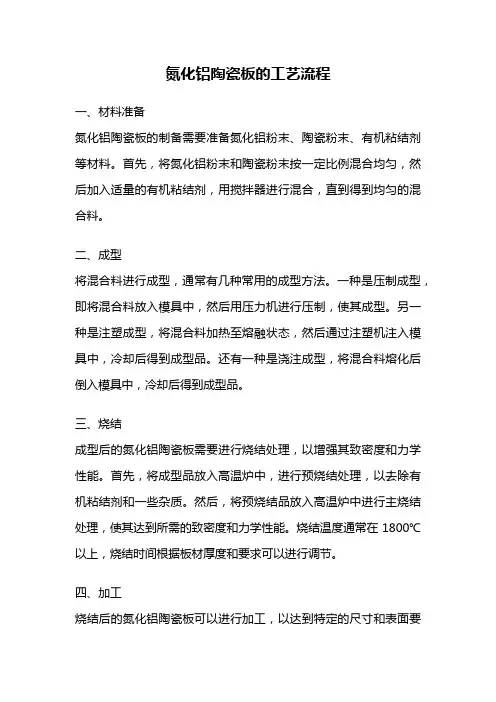 氮化铝陶瓷板的工艺流程

一、材料准备

氮化铝陶瓷板的制备需要准备氮化铝粉末、陶瓷粉末、有机粘结剂等材料。首先，将氮化铝粉末和陶瓷粉末按一定比例混合均匀，然后加入适量的有机粘结剂，用搅拌器进行混合，直到得到均匀的混合料。

二、成型

将混合料进行成型，通常有几种常用的成型方法。一种是压制成型，即将混合料放入模具中，然后用压力机进行压制，使其成型。另一种是注塑成型，将混合料加热至熔融状态，然后通过注塑机注入模具中，冷却后得到成型品。还有一种是浇注成型，将混合料熔化后倒入模具中，冷却后得到成型品。

三、烧结

成型后的氮化铝陶瓷板需要进行烧结处理，以增强其致密度和力学性能。首先，将成型品放入高温炉中，进行预烧结处理，以去除有机粘结剂和一些杂质。然后，将预烧结品放入高温炉中进行主烧结处理，使其达到所需的致密度和力学性能。烧结温度通常在 1800℃以上，烧结时间根据板材厚度和要求可以进行调节。

四、加工

烧结后的氮化铝陶瓷板可以进行加工，以达到特定的尺寸和表面要